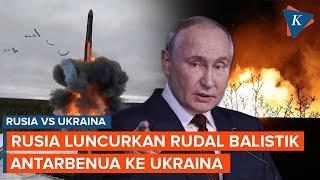 K

RUSIA VS UKRAINA

RUSIA LUNCURKAN RUDAL BALISTIK ANTARBENUA KE UKRAINA